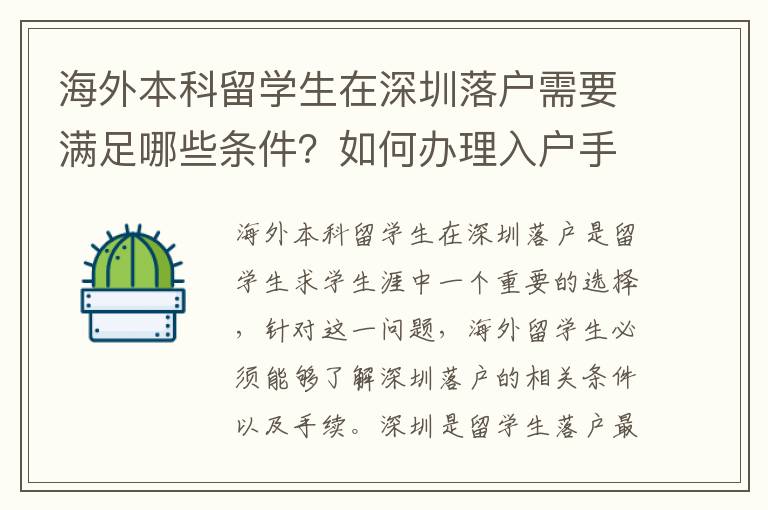 海外本科留学生在深圳落户需要满足哪些条件？如何办理入户手

海外本科留学生在深圳落户是留学生求学生涯中一个重要的选择，针对这一问题，海外留学生必须能够了解深圳落户的相关条件以及手续。深圳是留学生落户最